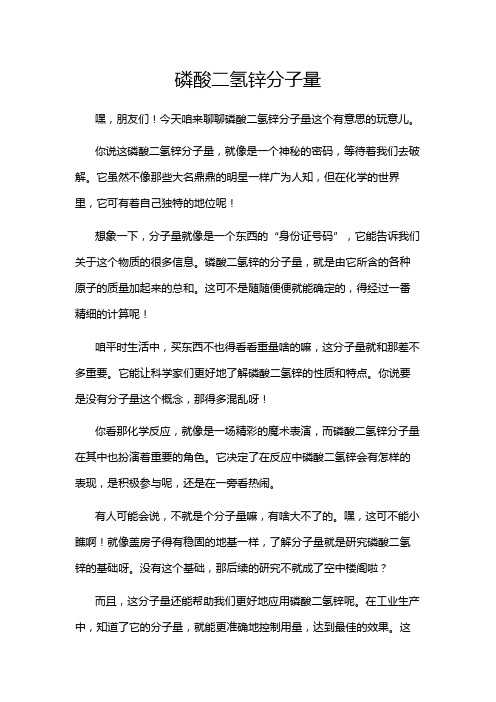 磷酸二氢锌分子量

嘿，朋友们！今天咱来聊聊磷酸二氢锌分子量这个有意思的玩意儿。

你说这磷酸二氢锌分子量，就像是一个神秘的密码，等待着我们去破解。它虽然不像那些大名鼎鼎的明星一样广为人知，但在化学的世界里，它可有着自己独特的地位呢！

想象一下，分子量就像是一个东西的“身份证号码”，它能告诉我们关于这个物质的很多信息。磷酸二氢锌的分子量，就是由它所含的各种原子的质量加起来的总和。这可不是随随便便就能确定的，得经过一番精细的计算呢！

咱平时生活中，买东西不也得看看重量啥的嘛，这分子量就和那差不多重要。它能让科学家们更好地了解磷酸二氢锌的性质和特点。你说要是没有分子量这个概念，那得多混乱呀！

你看那化学反应，就像是一场精彩的魔术表演，而磷酸二氢锌分子量在其中也扮演着重要的角色。它决定了在反应中磷酸二氢锌会有怎样的表现，是积极参与呢，还是在一旁看热闹。

有人可能会说，不就是个分子量嘛，有啥大不了的。嘿，这可不能小瞧啊！就像盖房子得有稳固的地基一样，了解分子量就是研究磷酸二氢锌的基础呀。没有这个基础，那后续的研究不就成了空中楼阁啦？

而且，这分子量还能帮助我们更好地应用磷酸二氢锌呢。在工业生产中，知道了它的分子量，就能更准确地控制用量，达到最佳的效果。这